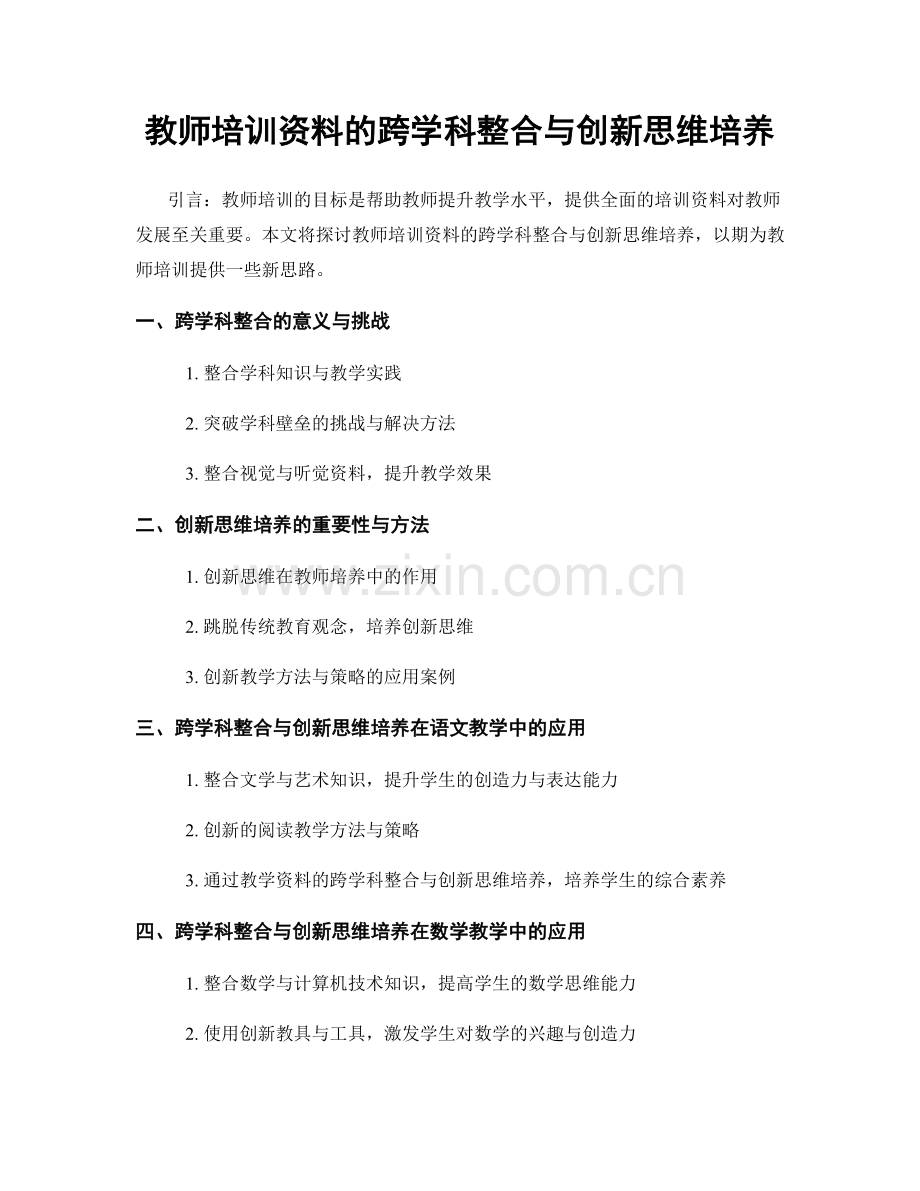 教师培训资料的跨学科整合与创新思维培养

引言：教师培训的目标是帮助教师提升教学水平，提供全面的培训资料对教师发展至关重要。本文将探讨教师培训资料的跨学科整合与创新思维培养，以期为教师培训提供一些新思路。

一、跨学科整合的意义与挑战

1. 整合学科知识与教学实践

2. 突破学科壁垒的挑战与解决方法

3. 整合视觉与听觉资料，提升教学效果

二、创新思维培养的重要性与方法

1. 创新思维在教师培养中的作用

2. 跳脱传统教育观念，培养创新思维

3. 创新教学方法与策略的应用案例

三、跨学科整合与创新思维培养在语文教学中的应用

1. 整合文学与艺术知识，提升学生的创造力与表达能力

2. 创新的阅读教学方法与策略

3. 通过教学资料的跨学科整合与创新思维培养，培养学生的综合素养

四、跨学科整合与创新思维培养在数学教学中的应用

1. 整合数学与计算机技术知识，提高学生的数学思维能力

2. 使用创新教具与工具，激发学生对数学的兴趣与创造力

www.zixin.com.cn